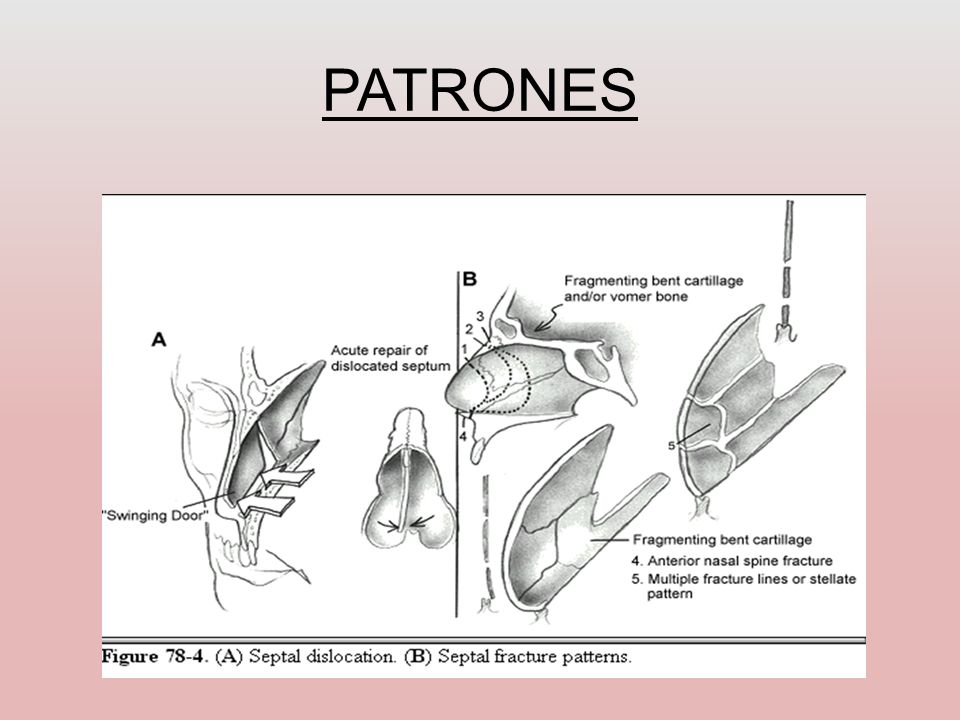 PATRONES

A

Acute repair of dislocated septum

"Swinging Door"

B

Fragmenting bent cartillage and/or vomer bone

3
2
1
4

5

Fragmenting bent cartillage
4. Anterior nasal spine fracture
5. Multiple fracture lines or stellate pattern

Figure 78-4. (A) Septal dislocation. (B) Septal fracture patterns.